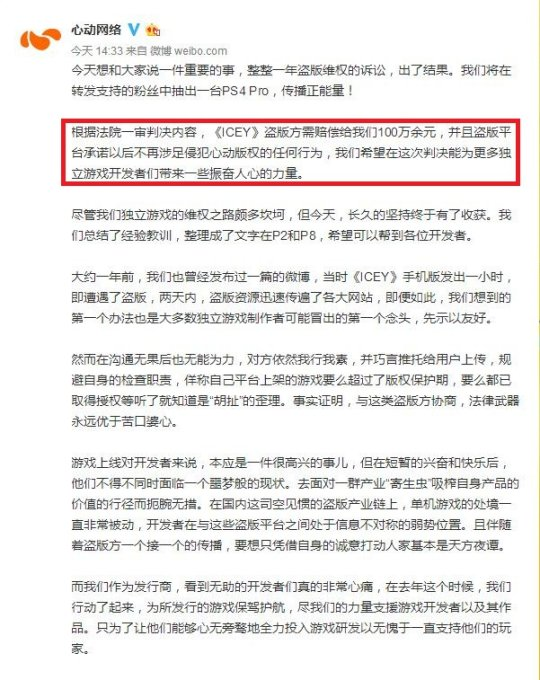 心动网络

今天 14:33 来自 微博 weibo.com

今天想和大家说一件重要的事，整整一年盗版维权的诉讼，出了结果。我们将在转发支持的粉丝中抽出一台PS4 Pro，传播正能量！

根据法院一审判决内容，《ICEY》盗版方需赔偿给我们100万余元，并且盗版平台承诺以后不再涉足侵犯心动版权的任何行为，我们希望在这次判决能为更多独立游戏开发者们带来一些振奋人心的力量。

尽管我们独立游戏的维权之路颇多坎坷，但今天，长久的坚持终于有了收获。我们总结了经验教训，整理成了文字在P2和P8，希望可以帮到各位开发者。

大约一年前，我们也曾经发布过一篇的微博，当时《ICEY》手机版发出一小时，即遭遇了盗版，两天内，盗版资源迅速传遍了各大网站，即便如此，我们想到的第一个办法也是大多数独立游戏制作者可能冒出的第一个念头，先示以友好。

然而在沟通无果后也无能为力，对方依然我行我素，并巧言推托给用户上传，规避自身的检查职责，佯称自己平台上架的游戏要么超过了版权保护期，要么都已取得授权等听了就知道是“胡扯”的歪理。事实证明，与这类盗版方协商，法律武器永远优于苦口婆心。

游戏上线对开发者来说，本应是一件很高兴的事儿，但在短暂的兴奋和快乐后，他们不得不同时面临一个噩梦般的现状。去面对一群产业“寄生虫”吸榨自身产品的价值的行径而扼腕无措。在国内这司空见惯的盗版产业链上，单机游戏的处境一直非常被动，开发者在与这些盗版平台之间处于信息不对称的弱势位置。且伴随着盗版方一个接一个的传播，要想只凭借自身的诚意打动人家基本是天方夜谭。

而我们作为发行商，看到无助的开发者们真的非常心痛，在去年这个时候，我们行动了起来，为所发行的游戏保驾护航，尽我们的力量支援游戏开发者以及其作品。只为了让他们能够心无旁骛地全力投入游戏研发以无愧于一直支持他们的玩家。